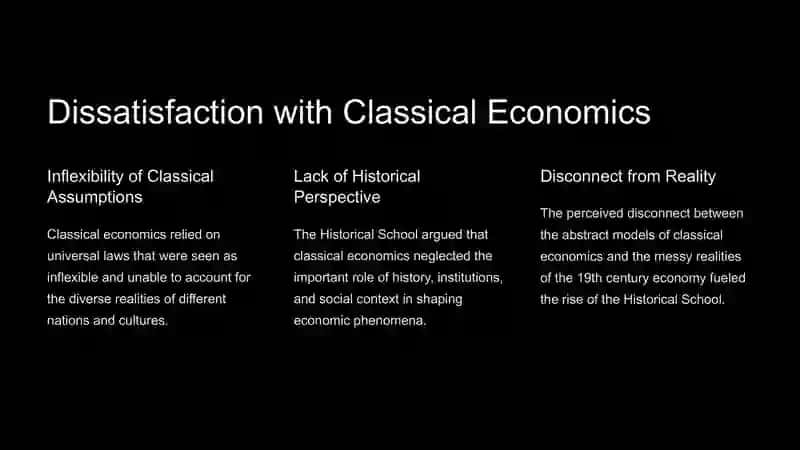 Dissatisfaction with Classical Economics

Inflexibility of Classical Assumptions

Classical economics relied on universal laws that were seen as inflexible and unable to account for the diverse realities of different nations and cultures.

Lack of Historical Perspective

The Historical School argued that classical economics neglected the important role of history, institutions, and social context in shaping economic phenomena.

Disconnect from Reality

The perceived disconnect between the abstract models of classical economics and the messy realities of the 19th century economy fueled the rise of the Historical School.